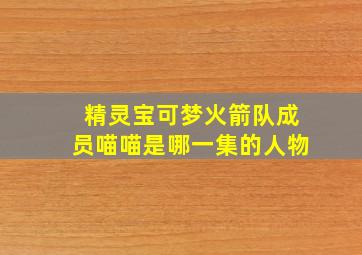 精灵宝可梦火箭队成员喵喵是哪一集的人物